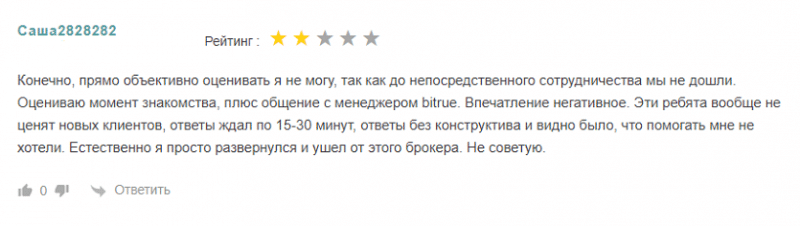 Саша2828282

Рейтинг :

Конечно, прямо объективно оценивать я не могу, так как до непосредственного сотрудничества мы не дошли. Оцениваю момент знакомства, плюс общение с менеджером bitrue. Впечатление негативное. Эти ребята вообще не ценят новых клиентов, ответы ждал по 15-30 минут, ответы без конструктива и видно было, что помогать мне не хотели. Естественно я просто развернулся и ушел от этого брокера. Не советую.

0 Ответить